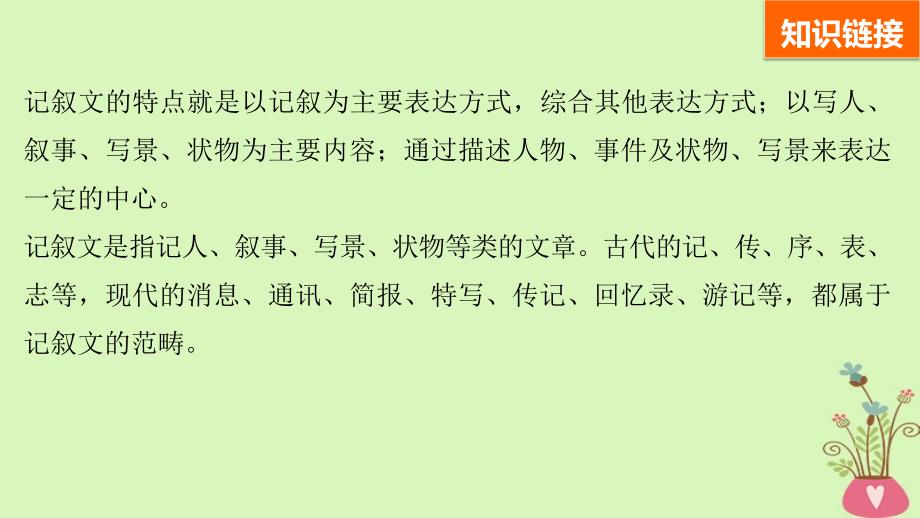 知识链接

记叙文的特点就是以记叙为主要表达方式，综合其他表达方式；以写人、叙事、写景、状物为主要内容；通过描述人物、事件及状物、写景来表达一定的中心。

记叙文是指记人、叙事、写景、状物等类的文章。古代的记、传、序、表、志等，现代的消息、通讯、简报、特写、传记、回忆录、游记等，都属于记叙文的范畴。